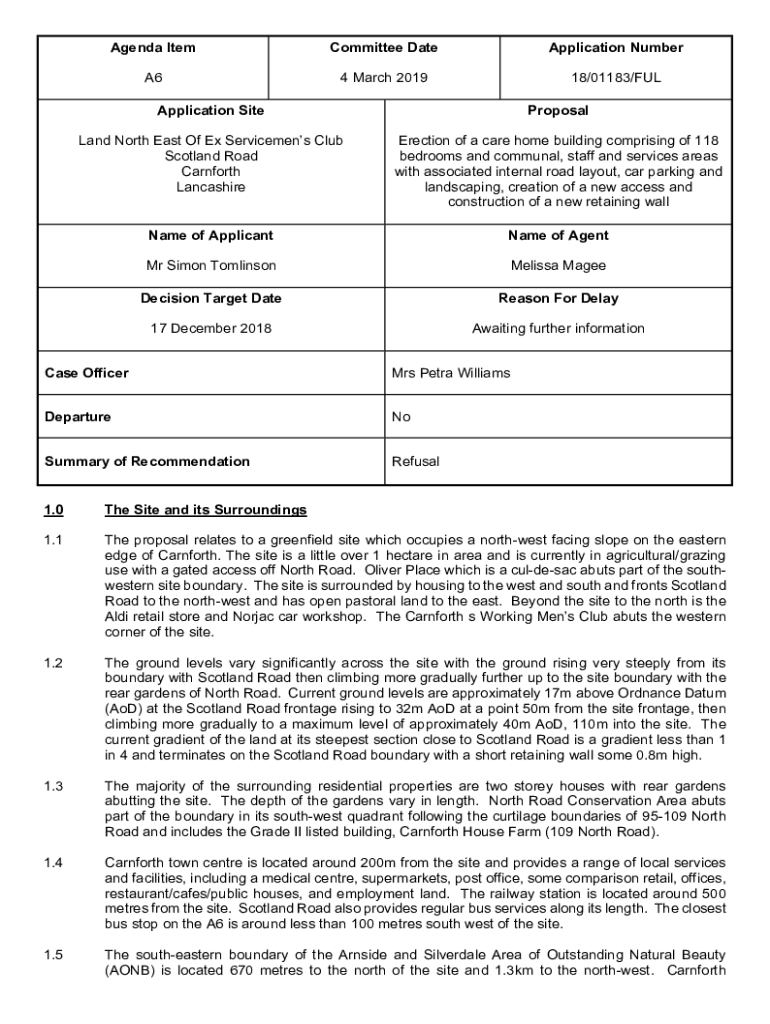 | Agenda Item | Committee Date | Application Number |
|---|---|---|
| A6 | 4 March 2019 | 18/01183/FUL |

| Application Site | Proposal |
|---|---|
| Land North East Of Ex Servicemen's Club Scotland Road Carnforth Lancashire | Erection of a care home building comprising of 118 bedrooms and communal, staff and services areas with associated internal road layout, car parking and landscaping, creation of a new access and construction of a new retaining wall |
| **Name of Applicant** | **Name of Agent** |
| Mr Simon Tomlinson | Melissa Magee |
| **Decision Target Date** | **Reason For Delay** |
| 17 December 2018 | Awaiting further information |
| **Case Officer** | Mrs Petra Williams |
| **Departure** | No |
| **Summary of Recommendation** | Refusal |

1.0 The Site and its Surroundings

1.1 The proposal relates to a greenfield site which occupies a north-west facing slope on the eastern edge of Carnforth. The site is a little over 1 hectare in area and is currently in agricultural/grazing use with a gated access off North Road. Oliver Place which is a cul-de-sac abuts part of the south-western site boundary. The site is surrounded by housing to the west and south and fronts Scotland Road to the north-west and has open pastoral land to the east. Beyond the site to the north is the Aldi retail store and Norjac car workshop. The Carnforth s Working Men's Club abuts the western corner of the site.

1.2 The ground levels vary significantly across the site with the ground rising very steeply from its boundary with Scotland Road then climbing more gradually further up to the site boundary with the rear gardens of North Road. Current ground levels are approximately 17m above Ordnance Datum (AoD) at the Scotland Road frontage rising to 32m AoD at a point 50m from the site frontage, then climbing more gradually to a maximum level of approximately 40m AoD, 110m into the site. The current gradient of the land at its steepest section close to Scotland Road is a gradient less than 1 in 4 and terminates on the Scotland Road boundary with a short retaining wall some 0.8m high.

1.3 The majority of the surrounding residential properties are two storey houses with rear gardens abutting the site. The depth of the gardens vary in length. North Road Conservation Area abuts part of the boundary in its south-west quadrant following the curtilage boundaries of 95-109 North Road and includes the Grade II listed building, Carnforth House Farm (109 North Road).

1.4 Carnforth town centre is located around 200m from the site and provides a range of local services and facilities, including a medical centre, supermarkets, post office, some comparison retail, offices, restaurant/cafes/public houses, and employment land. The railway station is located around 500 metres from the site. Scotland Road also provides regular bus services along its length. The closest bus stop on the A6 is around less than 100 metres south west of the site.

1.5 The south-eastern boundary of the Arnside and Silverdale Area of Outstanding Natural Beauty (AONB) is located 670 metres to the north of the site and 1.3km to the north-west. Carnforth